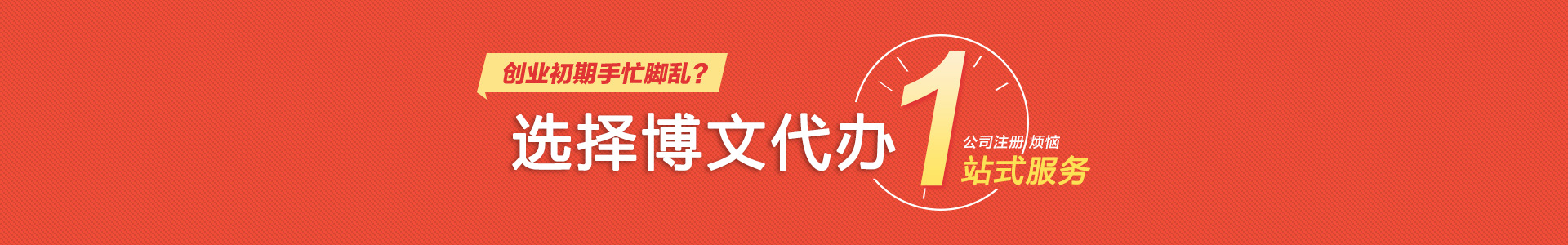 创业初期手忙脚乱？

选择博文代办 1 公司注册 烦恼 站式服务